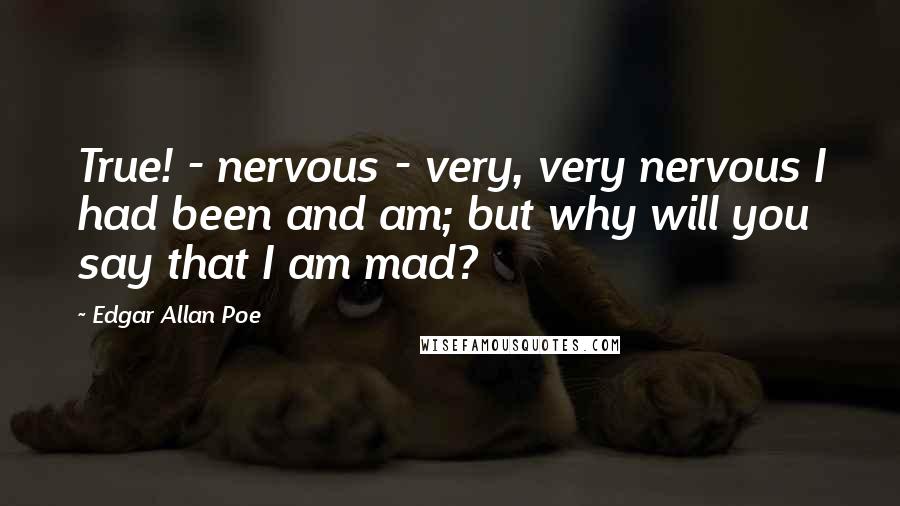 True! - nervous - very, very nervous I had been and am; but why will you say that I am mad?

~ Edgar Allan Poe

WISEFAMOUSQUOTES.COM